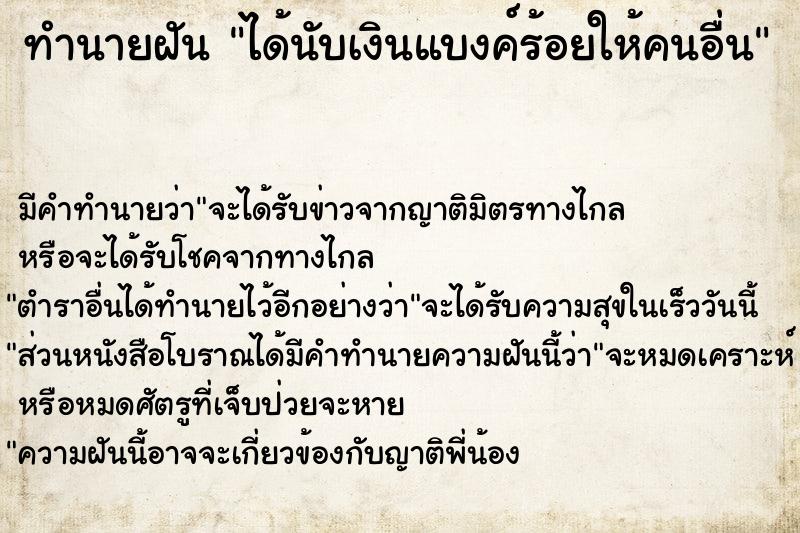 ทำนายฝัน "ได้นับเงินแบงค์ร้อยให้คนอื่น"

มีคำทำนายว่า"จะได้รับข่าวจากญาติมิตรทางไกล หรือจะได้รับโชคจากทางไกล
"ตำราอื่นได้ทำนายไว้อีกอย่างว่า"จะได้รับความสุขในเร็ววันนี้
"ส่วนหนังสือโบราณได้มีคำทำนายความฝันนี้ว่า"จะหมดเคราะห์ หรือหมดศัตรูที่เจ็บป่วยจะหาย
"ความฝันนี้อาจจะเกี่ยวข้องกับญาติพี่น้อง